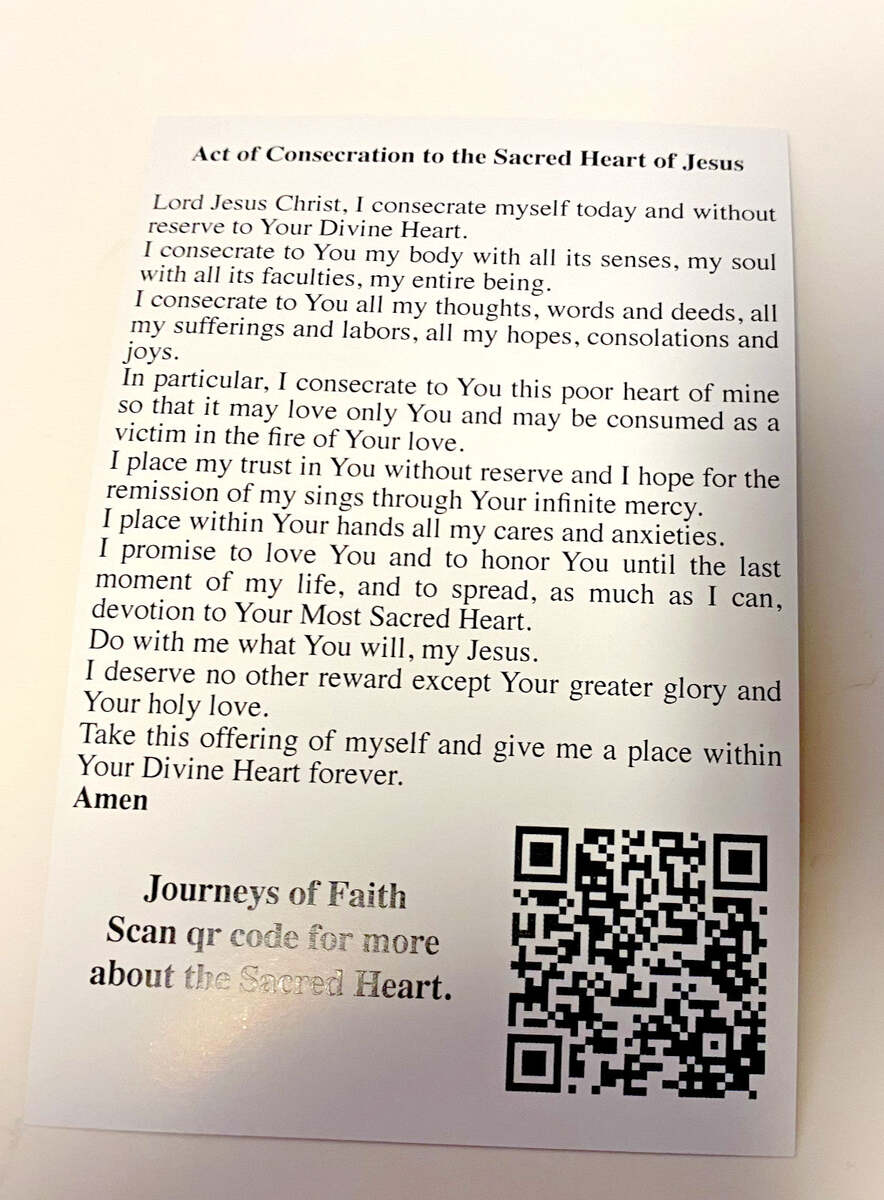 Act of Consecration to the Sacred Heart of Jesus

Lord Jesus Christ, I consecrate myself today and without reserve to Your Divine Heart.
I consecrate to You my body with all its senses, my soul with all its faculties, my entire being.
I consecrate to You all my thoughts, words and deeds, all my sufferings and labors, all my hopes, consolations and joys.
In particular, I consecrate to You this poor heart of mine so that it may love only You and may be consumed as a victim in the fire of Your love.
I place my trust in You without reserve and I hope for the remission of my sings through Your infinite mercy.
I place within Your hands all my cares and anxieties.
I promise to love You and to honor You until the last moment of my life, and to spread, as much as I can, devotion to Your Most Sacred Heart.
Do with me what You will, my Jesus.
I deserve no other reward except Your greater glory and Your holy love.
Take this offering of myself and give me a place within Your Divine Heart forever.
Amen

Journeys of Faith
Scan qr code for more about the Sacred Heart.